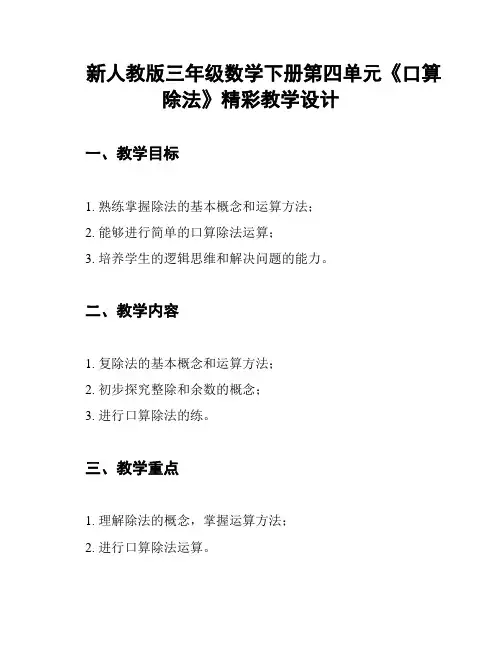 新人教版三年级数学下册第四单元《口算除法》精彩教学设计

一、教学目标

1. 熟练掌握除法的基本概念和运算方法；

2. 能够进行简单的口算除法运算；

3. 培养学生的逻辑思维和解决问题的能力。

二、教学内容

1. 复除法的基本概念和运算方法；

2. 初步探究整除和余数的概念；

3. 进行口算除法的练。

三、教学重点

1. 理解除法的概念，掌握运算方法；

2. 进行口算除法运算。